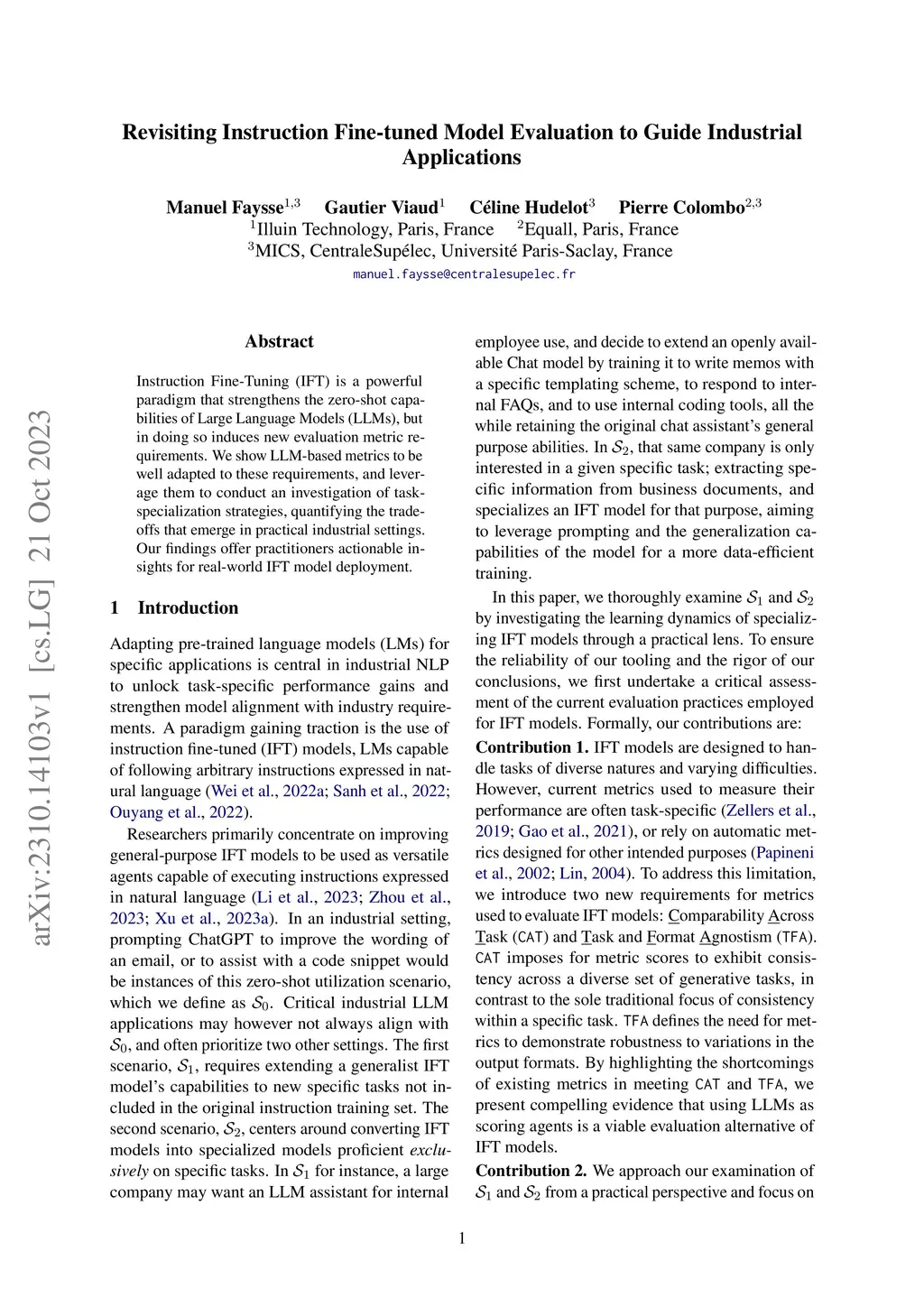 arXiv:2310.14103v1 [cs.LG] 21 Oct 2023

Revisiting Instruction Fine-tuned Model Evaluation to Guide Industrial Applications

Manuel Faysse$^{1,3}$ Gautier Viaud$^{1}$ Céline Hudelot$^{3}$ Pierre Colombo$^{2,3}$
$^{1}$Illuin Technology, Paris, France $^{2}$Equall, Paris, France
$^{3}$MICS, CentraleSupélec, Université Paris-Saclay, France
manuel.faysse@centralesupelec.fr

Abstract

Instruction Fine-Tuning (IFT) is a powerful paradigm that strengthens the zero-shot capabilities of Large Language Models (LLMs), but in doing so induces new evaluation metric requirements. We show LLM-based metrics to be well adapted to these requirements, and leverage them to conduct an investigation of task-specialization strategies, quantifying the trade-offs that emerge in practical industrial settings. Our findings offer practitioners actionable insights for real-world IFT model deployment.

1 Introduction

Adapting pre-trained language models (LMs) for specific applications is central in industrial NLP to unlock task-specific performance gains and strengthen model alignment with industry requirements. A paradigm gaining traction is the use of instruction fine-tuned (IFT) models, LMs capable of following arbitrary instructions expressed in natural language (Wei et al., 2022a; Sanh et al., 2022; Ouyang et al., 2022).

Researchers primarily concentrate on improving general-purpose IFT models to be used as versatile agents capable of executing instructions expressed in natural language (Li et al., 2023; Zhou et al., 2023; Xu et al., 2023a). In an industrial setting, prompting ChatGPT to improve the wording of an email, or to assist with a code snippet would be instances of this zero-shot utilization scenario, which we define as $\mathcal{S}_0$. Critical industrial LLM applications may however not always align with $\mathcal{S}_0$, and often prioritize two other settings. The first scenario, $\mathcal{S}_1$, requires extending a generalist IFT model's capabilities to new specific tasks not included in the original instruction training set. The second scenario, $\mathcal{S}_2$, centers around converting IFT models into specialized models proficient exclusively on specific tasks. In $\mathcal{S}_1$ for instance, a large company may want an LLM assistant for internal employee use, and decide to extend an openly available Chat model by training it to write memos with a specific templating scheme, to respond to internal FAQs, and to use internal coding tools, all the while retaining the original chat assistant's general purpose abilities. In $\mathcal{S}_2$, that same company is only interested in a given specific task; extracting specific information from business documents, and specializes an IFT model for that purpose, aiming to leverage prompting and the generalization capabilities of the model for a more data-efficient training.

In this paper, we thoroughly examine $\mathcal{S}_1$ and $\mathcal{S}_2$ by investigating the learning dynamics of specializing IFT models through a practical lens. To ensure the reliability of our tooling and the rigor of our conclusions, we first undertake a critical assessment of the current evaluation practices employed for IFT models. Formally, our contributions are:

Contribution 1. IFT models are designed to handle tasks of diverse natures and varying difficulties. However, current metrics used to measure their performance are often task-specific (Zellers et al., 2019; Gao et al., 2021), or rely on automatic metrics designed for other intended purposes (Papineni et al., 2002; Lin, 2004). To address this limitation, we introduce two new requirements for metrics used to evaluate IFT models: Comparability Across Task (CAT) and Task and Format Agnostism (TFA). CAT imposes for metric scores to exhibit consistency across a diverse set of generative tasks, in contrast to the sole traditional focus of consistency within a specific task. TFA defines the need for metrics to demonstrate robustness to variations in the output formats. By highlighting the shortcomings of existing metrics in meeting CAT and TFA, we present compelling evidence that using LLMs as scoring agents is a viable evaluation alternative of IFT models.

Contribution 2. We approach our examination of $\mathcal{S}_1$ and $\mathcal{S}_2$ from a practical perspective and focus on

1